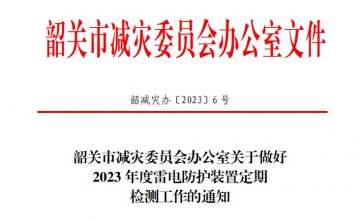 韶关市减灾委员会办公室文件

韶减灾办〔2023〕6 号

韶关市减灾委员会办公室关于做好 2023 年度雷电防护装置定期检测工作的通知